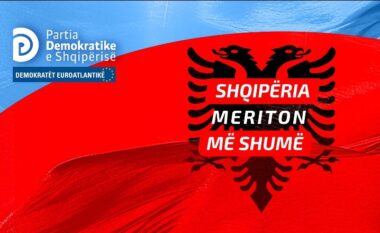 Partia Demokratike e Shqipërisë

DEMOKRATËT EUROATLANTIKË

SHQIPËRIA MERITON MË SHUMË